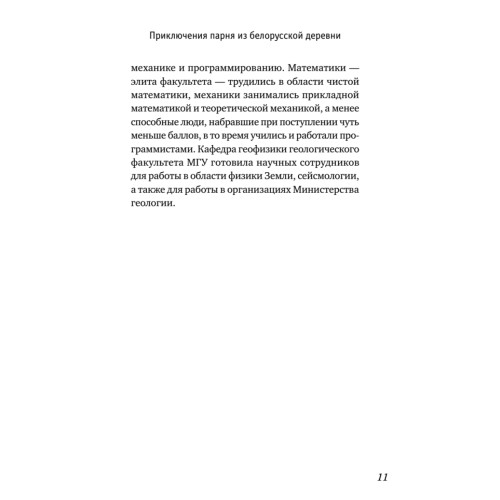 Приключения парня из белорусской деревни

механике и программированию. Математики — элита факультета — трудились в области чистой математики, механики занимались прикладной математикой и теоретической механикой, а менее способные люди, набравшие при поступлении чуть меньше баллов, в то время учились и работали программистами. Кафедра геофизики геологического факультета МГУ готовила научных сотрудников для работы в области физики Земли, сейсмологии, а также для работы в организациях Министерства геологии.

11